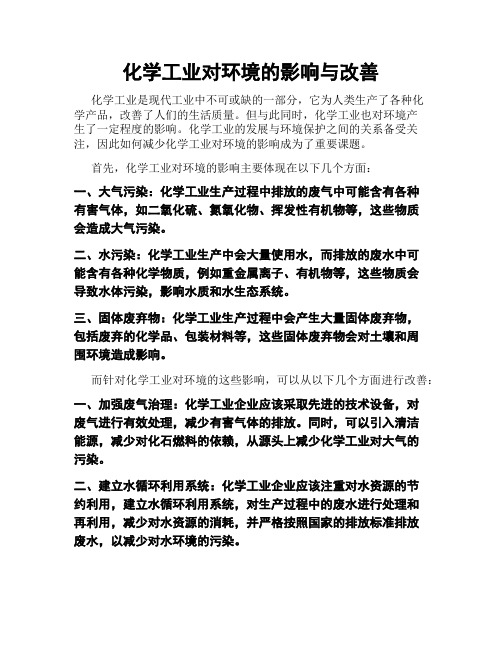 化学工业对环境的影响与改善

化学工业是现代工业中不可或缺的一部分，它为人类生产了各种化学产品，改善了人们的生活质量。但与此同时，化学工业也对环境产生了一定程度的影响。化学工业的发展与环境保护之间的关系备受关注，因此如何减少化学工业对环境的影响成为了重要课题。

首先，化学工业对环境的影响主要体现在以下几个方面：

一、大气污染：化学工业生产过程中排放的废气中可能含有各种有害气体，如二氧化硫、氮氧化物、挥发性有机物等，这些物质会造成大气污染。

二、水污染：化学工业生产中会大量使用水，而排放的废水中可能含有各种化学物质，例如重金属离子、有机物等，这些物质会导致水体污染，影响水质和水生态系统。

三、固体废弃物：化学工业生产过程中会产生大量固体废弃物，包括废弃的化学品、包装材料等，这些固体废弃物会对土壤和周围环境造成影响。

而针对化学工业对环境的这些影响，可以从以下几个方面进行改善：

一、加强废气治理：化学工业企业应该采取先进的技术设备，对废气进行有效处理，减少有害气体的排放。同时，可以引入清洁能源，减少对化石燃料的依赖，从源头上减少化学工业对大气的污染。

二、建立水循环利用系统：化学工业企业应该注重对水资源的节约利用，建立水循环利用系统，对生产过程中的废水进行处理和再利用，减少对水资源的消耗，并严格按照国家的排放标准排放废水，以减少对水环境的污染。